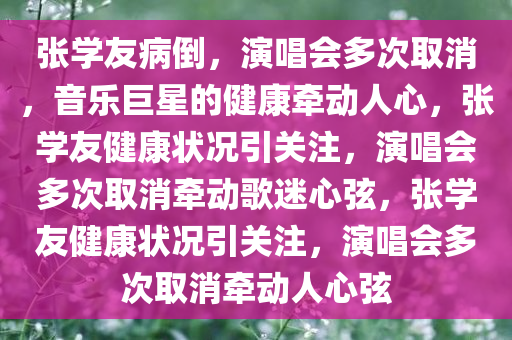 张学友病倒，演唱会多次取消，音乐巨星的健康牵动人心，张学友健康状况引关注，演唱会多次取消牵动歌迷心弦，张学友健康状况引关注，演唱会多次取消牵动人心弦